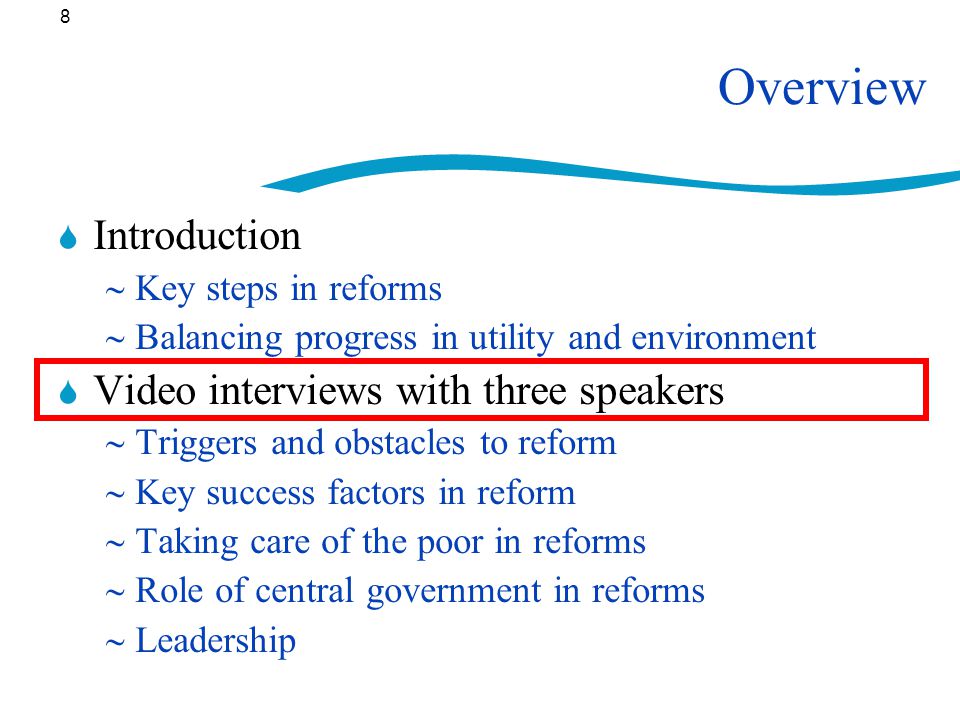 8

Overview

Introduction
~ Key steps in reforms
~ Balancing progress in utility and environment

Video interviews with three speakers
~ Triggers and obstacles to reform
~ Key success factors in reform
~ Taking care of the poor in reforms
~ Role of central government in reforms
~ Leadership